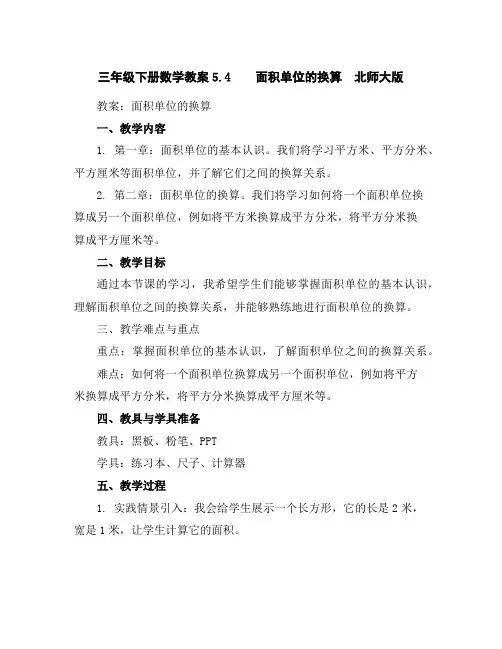 三年级下册数学教案 5.4　面积单位的换算　北师大版

教案：面积单位的换算

一、教学内容

1. 第一章：面积单位的基本认识。我们将学习平方米、平方分米、平方厘米等面积单位，并了解它们之间的换算关系。

2. 第二章：面积单位的换算。我们将学习如何将一个面积单位换算成另一个面积单位，例如将平方米换算成平方分米，将平方分米换算成平方厘米等。

二、教学目标

通过本节课的学习，我希望学生们能够掌握面积单位的基本认识，理解面积单位之间的换算关系，并能够熟练地进行面积单位的换算。

三、教学难点与重点

重点：掌握面积单位的基本认识，了解面积单位之间的换算关系。

难点：如何将一个面积单位换算成另一个面积单位，例如将平方米换算成平方分米，将平方分米换算成平方厘米等。

四、教具与学具准备

教具：黑板、粉笔、PPT

学具：练习本、尺子、计算器

五、教学过程

1. 实践情景引入：我会给学生展示一个长方形，它的长是 2 米，宽是 1 米，让学生计算它的面积。